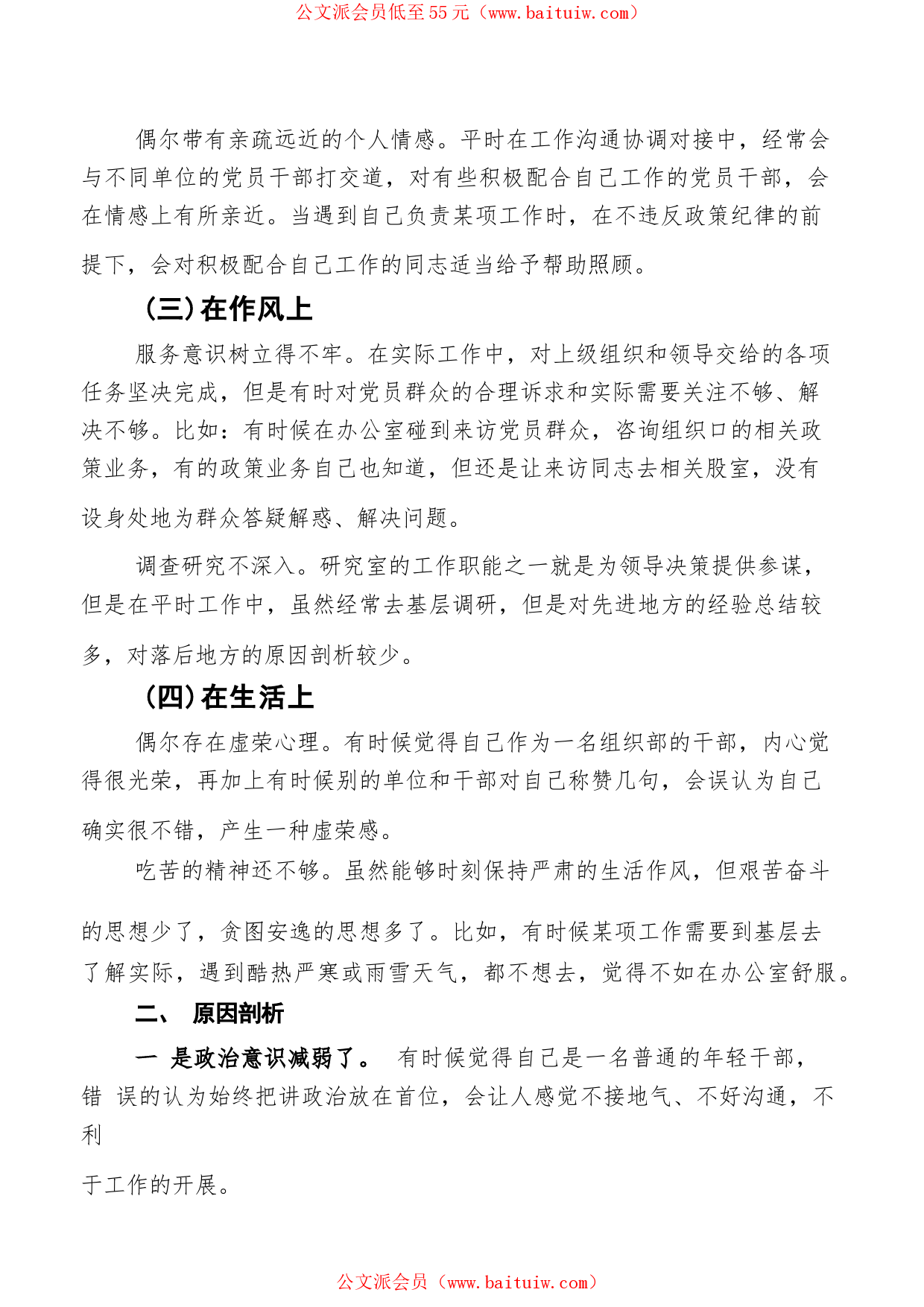 公文派会员低至55元（www.baituiw.com）

偶尔带有亲疏远近的个人情感。平时在工作沟通协调对接中，经常会与不同单位的党员干部打交道，对有些积极配合自己工作的党员干部，会在情感上有所亲近。当遇到自己负责某项工作时，在不违反政策纪律的前提下，会对积极配合自己工作的同志适当给予帮助照顾。

（三）在作风上

服务意识树立得不牢。在实际工作中，对上级组织和领导交给的各项任务坚决完成，但是有时对党员群众的合理诉求和实际需要关注不够、解决不够。比如：有时候在办公室碰到来访党员群众，咨询组织口的相关政策业务，有的政策业务自己也知道，但还是让来访同志去相关股室，没有设身处地为群众答疑解惑、解决问题。

调查研究不深入。研究室的工作职能之一就是为领导决策提供参谋，但是在平时工作中，虽然经常去基层调研，但是对先进地方的经验总结较多，对落后地方的原因剖析较少。

（四）在生活上

偶尔存在虚荣心理。有时候觉得自己作为一名组织部的干部，内心觉得很光荣，再加上有时候别的单位和干部对自己称赞几句，会误认为自己确实很不错，产生一种虚荣感。

吃苦的精神还不够。虽然能够时刻保持严肃的生活作风，但艰苦奋斗的思想少了，贪图安逸的思想多了。比如，有时候某项工作需要到基层去了解实际，遇到酷热严寒或雨雪天气，都不想去，觉得不如在办公室舒服。

二、 原因剖析

一 是政治意识减弱了。 有时候觉得自己是一名普通的年轻干部，错 误的认为始终把讲政治放在首位，会让人感觉不接地气、不好沟通，不利

于工作的开展。

公文派会员（www.baituiw.com）